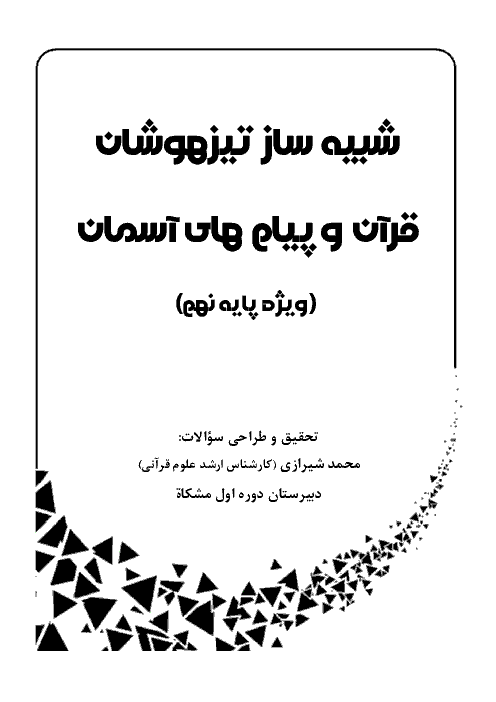 شبیه ساز تیزهوشان

قرآن و پیام های آسمان

(ویژه پایه نهم)

تحقیق و طراحی سؤالات:

محمد شیرازی (کارشناس ارشد علوم قرآنی)

دبیرستان دوره اول مشکاة